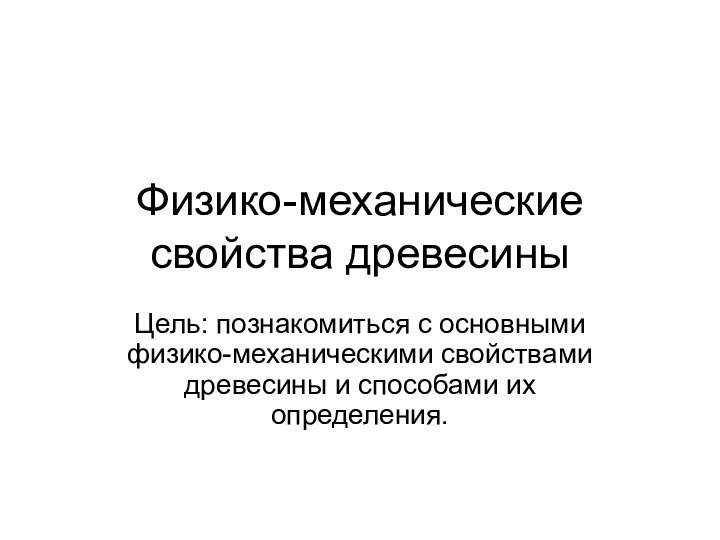 Физико-механические свойства древесины

Цель: познакомиться с основными физико-механическими свойствами древесины и способами их определения.